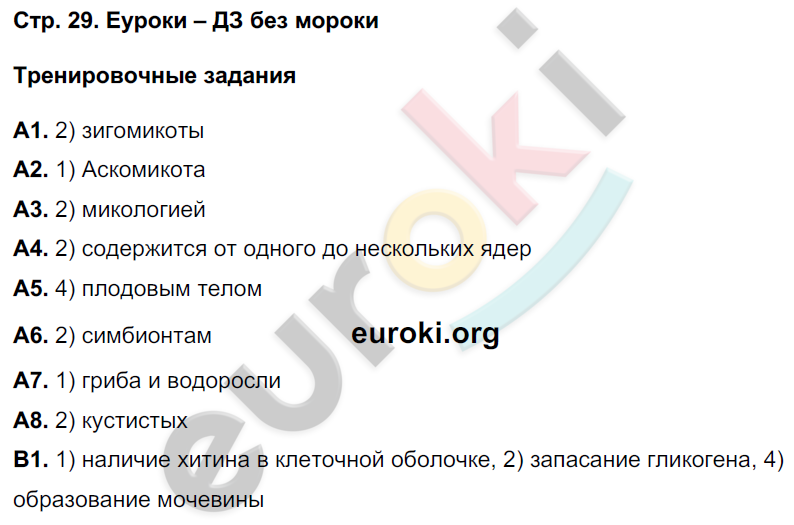 Стр. 29. Еуроки – ДЗ без мороки

Тренировочные задания

А1. 2) зигомикоты

А2. 1) Аскомикота

А3. 2) микологией

А4. 2) содержится от одного до нескольких ядер

А5. 4) плодовым телом

А6. 2) симбионтам euroki.org

А7. 1) гриба и водоросли

А8. 2) кустистых

В1. 1) наличие хитина в клеточной оболочке, 2) запасание гликогена, 4) образование мочевины

euroki